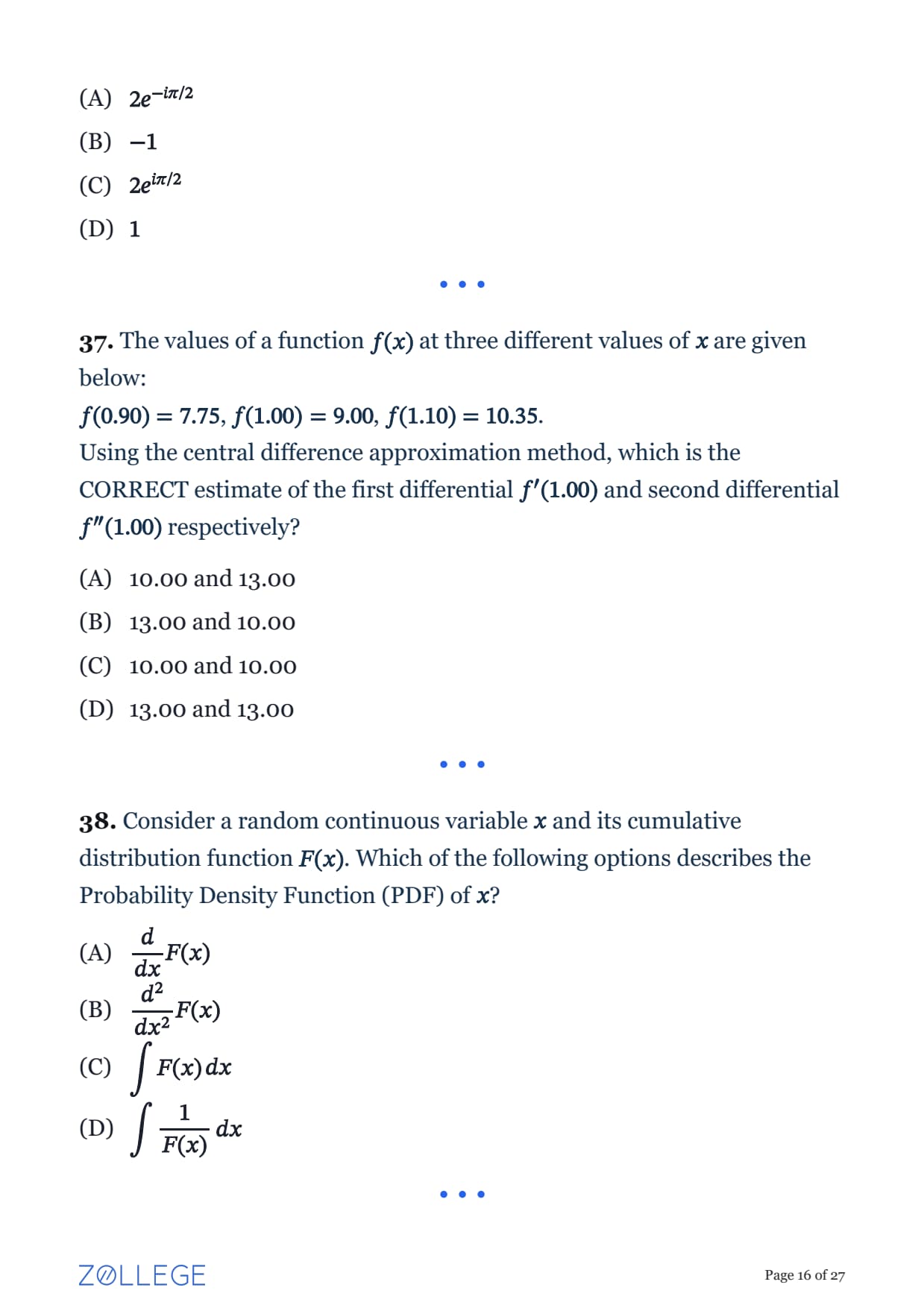 (A) $2e^{-i\pi/2}$

(B) $-1$

(C) $2e^{i\pi/2}$

(D) $1$

• • •

**37.** The values of a function $f(x)$ at three different values of $x$ are given below:

$f(0.90) = 7.75$, $f(1.00) = 9.00$, $f(1.10) = 10.35$.

Using the central difference approximation method, which is the CORRECT estimate of the first differential $f'(1.00)$ and second differential $f''(1.00)$ respectively?

(A) 10.00 and 13.00

(B) 13.00 and 10.00

(C) 10.00 and 10.00

(D) 13.00 and 13.00

• • •

**38.** Consider a random continuous variable $x$ and its cumulative distribution function $F(x)$. Which of the following options describes the Probability Density Function (PDF) of $x$?

(A) $\frac{d}{dx}F(x)$

(B) $\frac{d^2}{dx^2}F(x)$

(C) $\int F(x)\,dx$

(D) $\int \frac{1}{F(x)}\,dx$

• • •

ZOLLEGE

Page 16 of 27